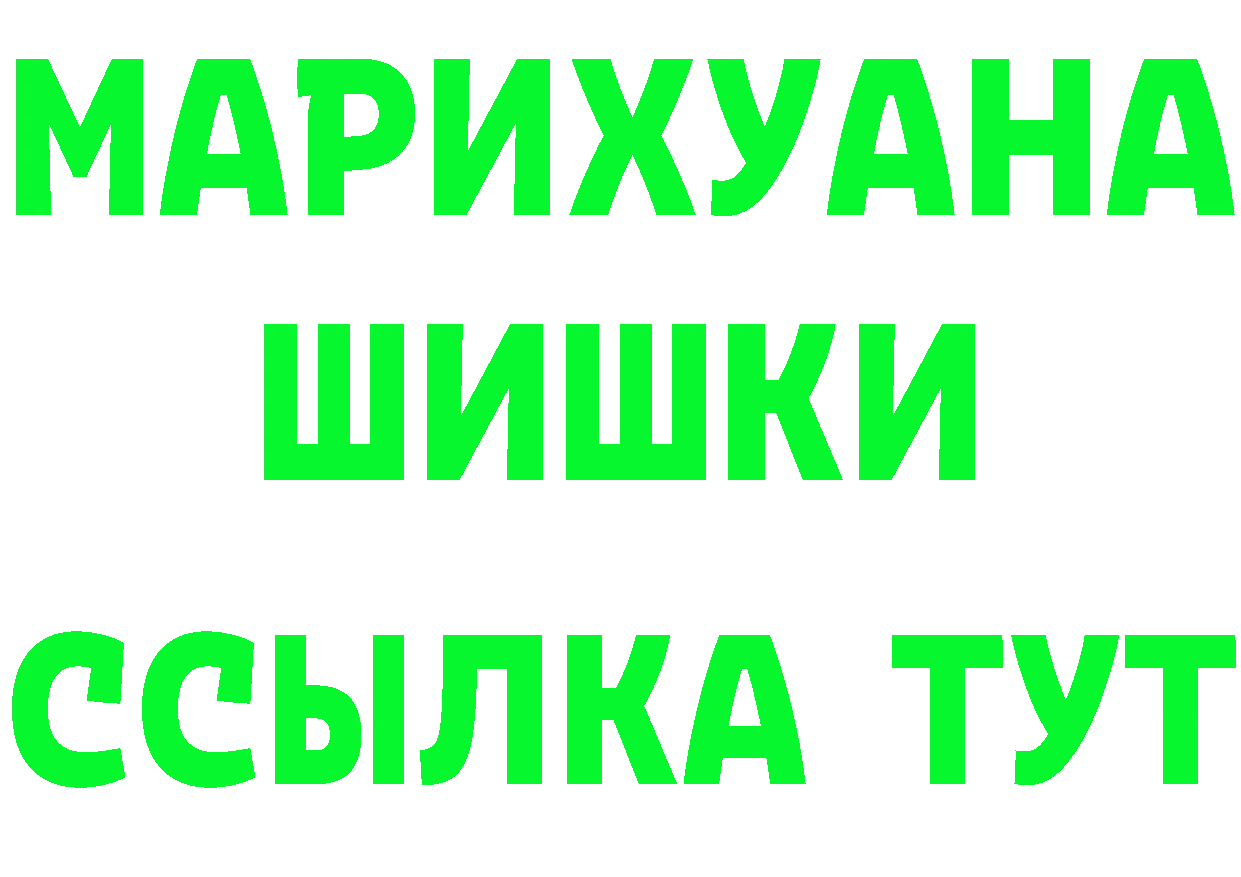 МАРИХУАНА
ШИШКИ
ССЫЛКА ТУТ